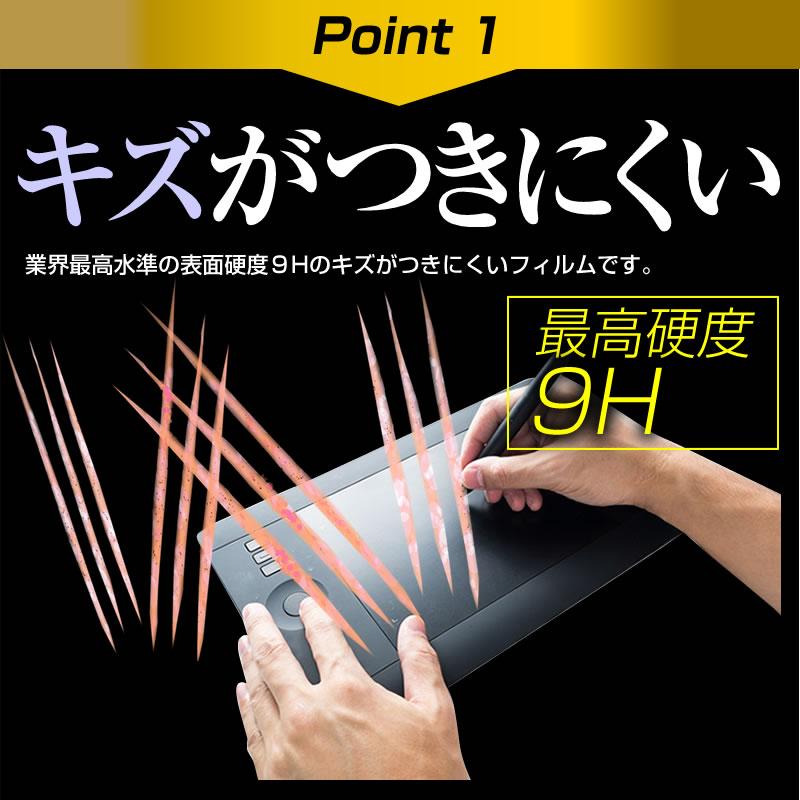 Point 1

キズがつきにくい

業界最高水準の表面硬度９Hのキズがつきにくいフィルムです。

最高硬度
9H